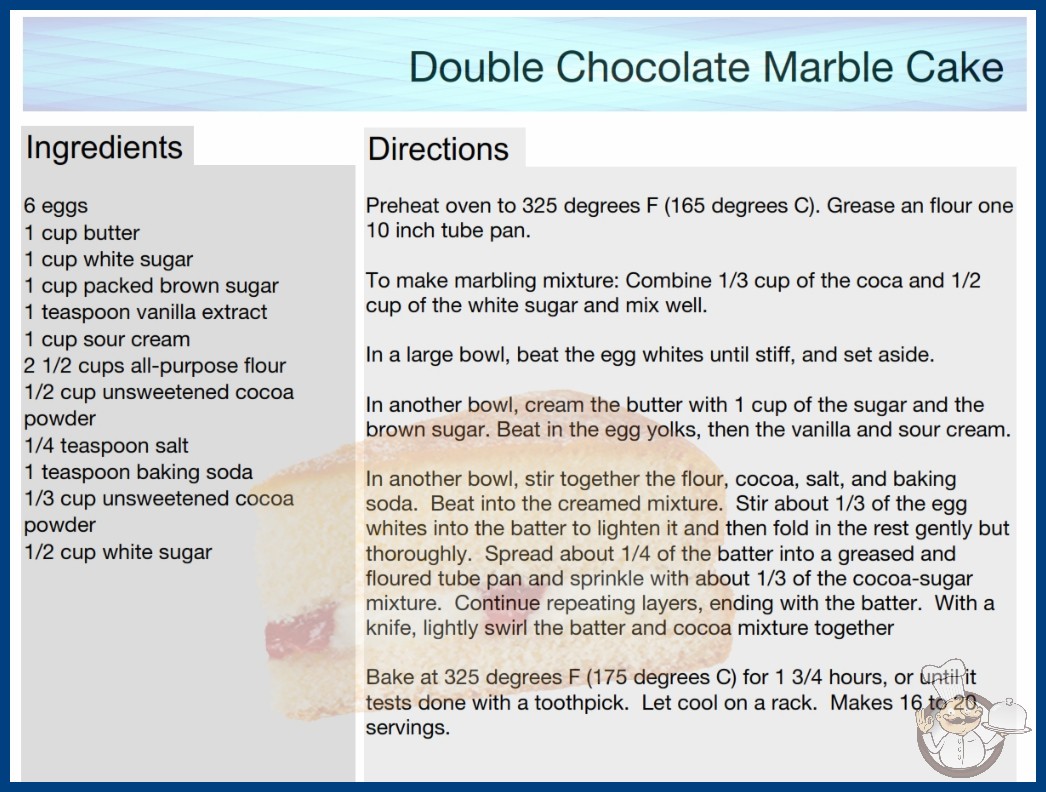 Double Chocolate Marble Cake

Ingredients

6 eggs
1 cup butter
1 cup white sugar
1 cup packed brown sugar
1 teaspoon vanilla extract
1 cup sour cream
2 1/2 cups all-purpose flour
1/2 cup unsweetened cocoa powder
1/4 teaspoon salt
1 teaspoon baking soda
1/3 cup unsweetened cocoa powder
1/2 cup white sugar

Directions

Preheat oven to 325 degrees F (165 degrees C). Grease an flour one 10 inch tube pan.

To make marbling mixture: Combine 1/3 cup of the coca and 1/2 cup of the white sugar and mix well.

In a large bowl, beat the egg whites until stiff, and set aside.

In another bowl, cream the butter with 1 cup of the sugar and the brown sugar. Beat in the egg yolks, then the vanilla and sour cream.

In another bowl, stir together the flour, cocoa, salt, and baking soda. Beat into the creamed mixture. Stir about 1/3 of the egg whites into the batter to lighten it and then fold in the rest gently but thoroughly. Spread about 1/4 of the batter into a greased and floured tube pan and sprinkle with about 1/3 of the cocoa-sugar mixture. Continue repeating layers, ending with the batter. With a knife, lightly swirl the batter and cocoa mixture together

Bake at 325 degrees F (175 degrees C) for 1 3/4 hours, or until it tests done with a toothpick. Let cool on a rack. Makes 16 to 20 servings.